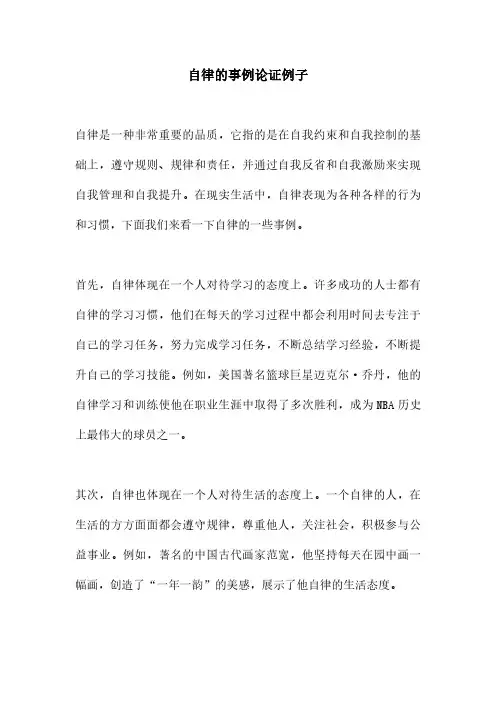 自律的事例论证例子

自律是一种非常重要的品质，它指的是在自我约束和自我控制的基础上，遵守规则、规律和责任，并通过自我反省和自我激励来实现自我管理和自我提升。在现实生活中，自律表现为各种各样的行为和习惯，下面我们来看一下自律的一些事例。

首先，自律体现在一个人对待学习的态度上。许多成功的人士都有自律的学习习惯，他们在每天的学习过程中都会利用时间去专注于自己的学习任务，努力完成学习任务，不断总结学习经验，不断提升自己的学习技能。例如，美国著名篮球巨星迈克尔·乔丹，他的自律学习和训练使他在职业生涯中取得了多次胜利，成为NBA历史上最伟大的球员之一。

其次，自律也体现在一个人对待生活的态度上。一个自律的人，在生活的方方面面都会遵守规律，尊重他人，关注社会，积极参与公益事业。例如，著名的中国古代画家范宽，他坚持每天在园中画一幅画，创造了“一年一韵”的美感，展示了他自律的生活态度。